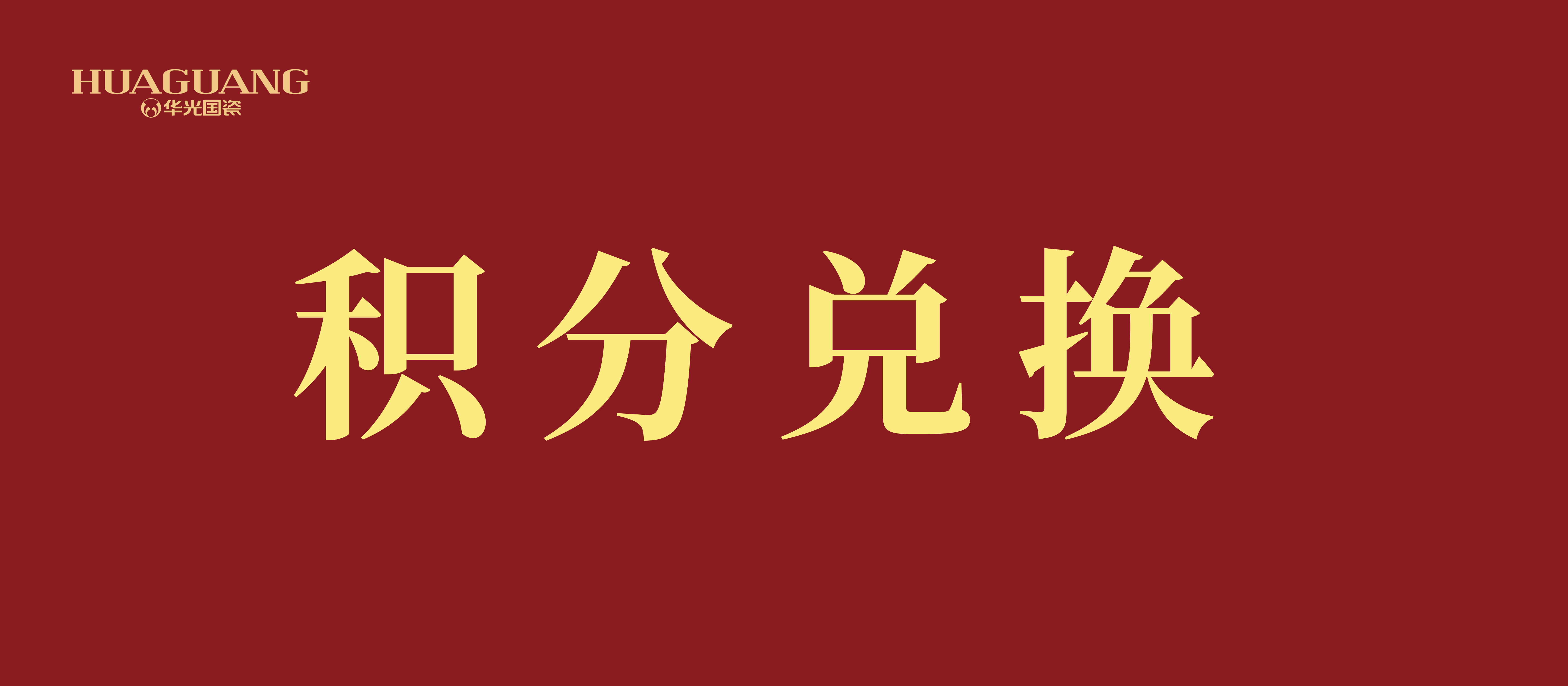 HUAGUANG
华光国瓷

积分兑换